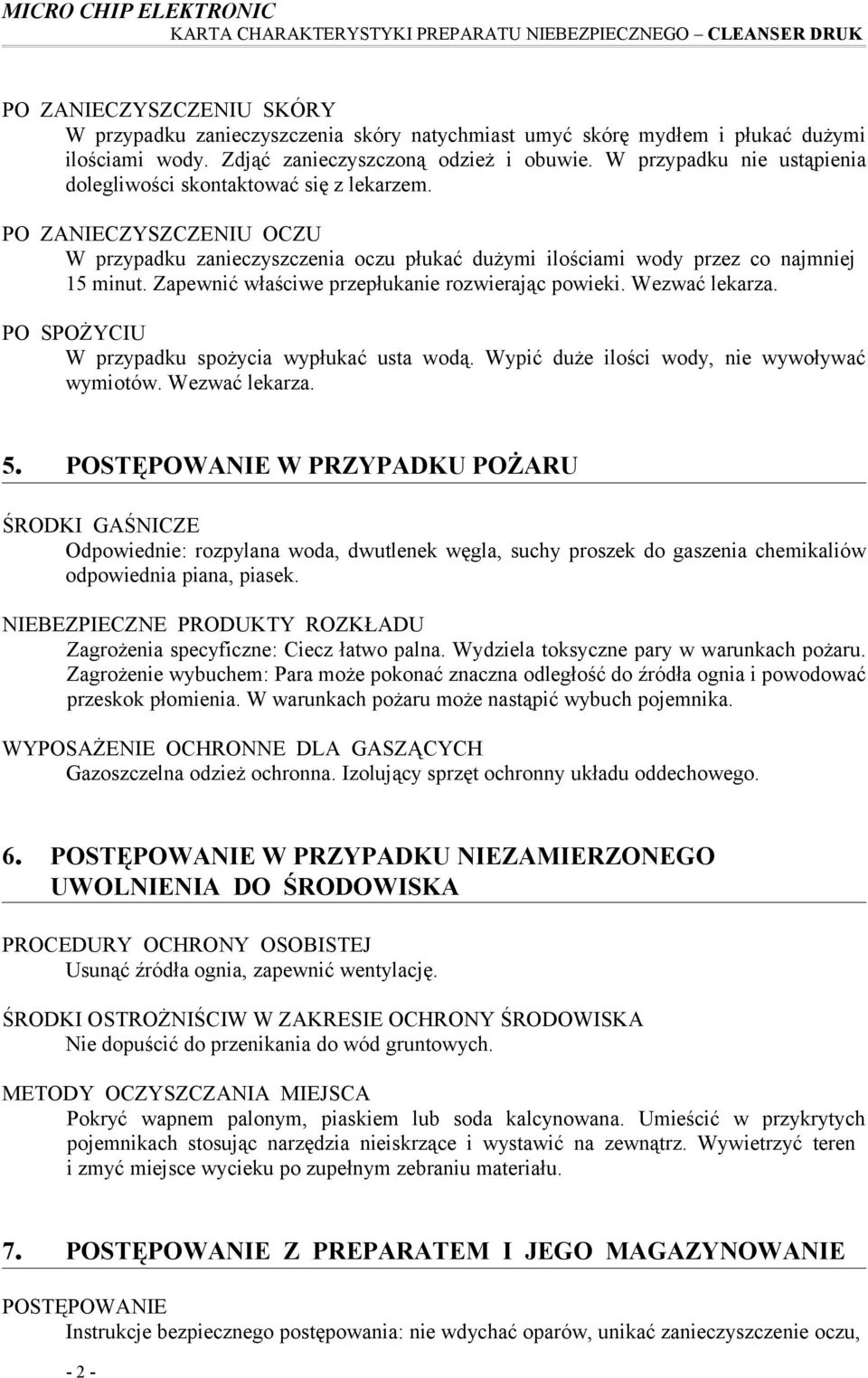 MICRO CHIP ELEKTRONIC
KARTA CHARAKTERYSTYKI PREPARATU NIEBEZPIECZNEGO – CLEANSER DRUK

PO ZANIECZYSZCZENIU SKÓRY
W przypadku zanieczyszczenia skóry natychmiast umyć skórę mydłem i płukać dużymi ilościami wody. Zdjąć zanieczyszczoną odzież i obuwie. W przypadku nie ustąpienia dolegliwości skontaktować się z lekarzem.

PO ZANIECZYSZCZENIU OCZU
W przypadku zanieczyszczenia oczu płukać dużymi ilościami wody przez co najmniej 15 minut. Zapewnić właściwe przepłukanie rozwierając powieki. Wezwać lekarza.

PO SPOŻYCIU
W przypadku spożycia wypłukać usta wodą. Wypić duże ilości wody, nie wywoływać wymiotów. Wezwać lekarza.

5. POSTĘPOWANIE W PRZYPADKU POŻARU

ŚRODKI GAŚNICZE
Odpowiednie: rozpylana woda, dwutlenek węgla, suchy proszek do gaszenia chemikaliów odpowiednia piana, piasek.

NIEBEZPIECZNE PRODUKTY ROZKŁADU
Zagrożenia specyficzne: Ciecz łatwo palna. Wydziela toksyczne pary w warunkach pożaru. Zagrożenie wybuchem: Para może pokonać znaczna odległość do źródła ognia i powodować przeskok płomienia. W warunkach pożaru może nastąpić wybuch pojemnika.

WYPOSAŻENIE OCHRONNE DLA GASZĄCYCH
Gazoszczelna odzież ochronna. Izolujący sprzęt ochronny układu oddechowego.

6. POSTĘPOWANIE W PRZYPADKU NIEZAMIERZONEGO UWOLNIENIA DO ŚRODOWISKA

PROCEDURY OCHRONY OSOBISTEJ
Usunąć źródła ognia, zapewnić wentylację.

ŚRODKI OSTROŻNIŚCIW W ZAKRESIE OCHRONY ŚRODOWISKA
Nie dopuścić do przenikania do wód gruntowych.

METODY OCZYSZCZANIA MIEJSCA
Pokryć wapnem palonym, piaskiem lub soda kalcynowana. Umieścić w przykrytych pojemnikach stosując narzędzia nieiskrzące i wystawić na zewnątrz. Wywietrzyć teren i zmyć miejsce wycieku po zupełnym zebraniu materiału.

7. POSTĘPOWANIE Z PREPARATEM I JEGO MAGAZYNOWANIE

POSTĘPOWANIE
Instrukcje bezpiecznego postępowania: nie wdychać oparów, unikać zanieczyszczenie oczu,

- 2 -